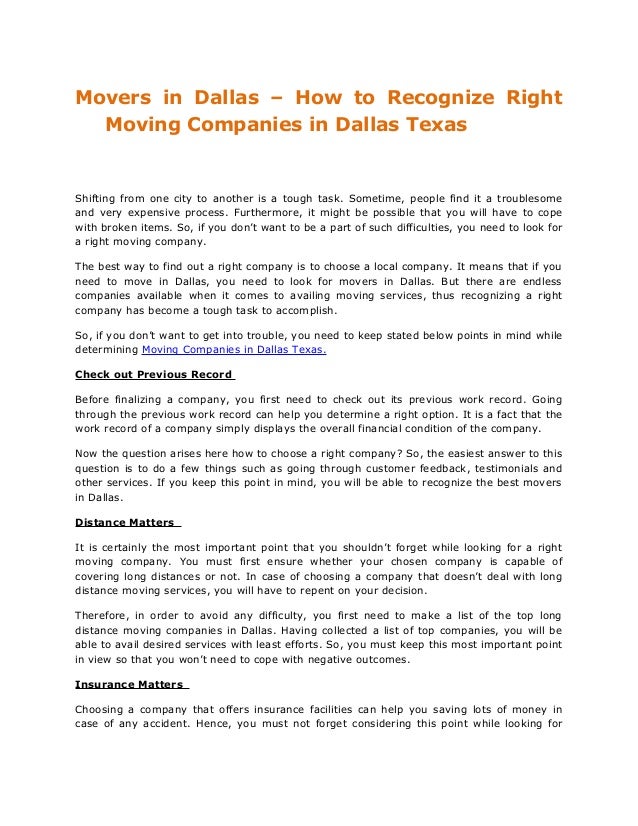 Movers in Dallas – How to Recognize Right Moving Companies in Dallas Texas

Shifting from one city to another is a tough task. Sometime, people find it a troublesome and very expensive process. Furthermore, it might be possible that you will have to cope with broken items. So, if you don't want to be a part of such difficulties, you need to look for a right moving company.

The best way to find out a right company is to choose a local company. It means that if you need to move in Dallas, you need to look for movers in Dallas. But there are endless companies available when it comes to availing moving services, thus recognizing a right company has become a tough task to accomplish.

So, if you don't want to get into trouble, you need to keep stated below points in mind while determining Moving Companies in Dallas Texas.

Check out Previous Record

Before finalizing a company, you first need to check out its previous work record. Going through the previous work record can help you determine a right option. It is a fact that the work record of a company simply displays the overall financial condition of the company.

Now the question arises here how to choose a right company? So, the easiest answer to this question is to do a few things such as going through customer feedback, testimonials and other services. If you keep this point in mind, you will be able to recognize the best movers in Dallas.

Distance Matters

It is certainly the most important point that you shouldn't forget while looking for a right moving company. You must first ensure whether your chosen company is capable of covering long distances or not. In case of choosing a company that doesn't deal with long distance moving services, you will have to repent on your decision.

Therefore, in order to avoid any difficulty, you first need to make a list of the top long distance moving companies in Dallas. Having collected a list of top companies, you will be able to avail desired services with least efforts. So, you must keep this most important point in view so that you won't need to cope with negative outcomes.

Insurance Matters

Choosing a company that offers insurance facilities can help you saving lots of money in case of any accident. Hence, you must not forget considering this point while looking for